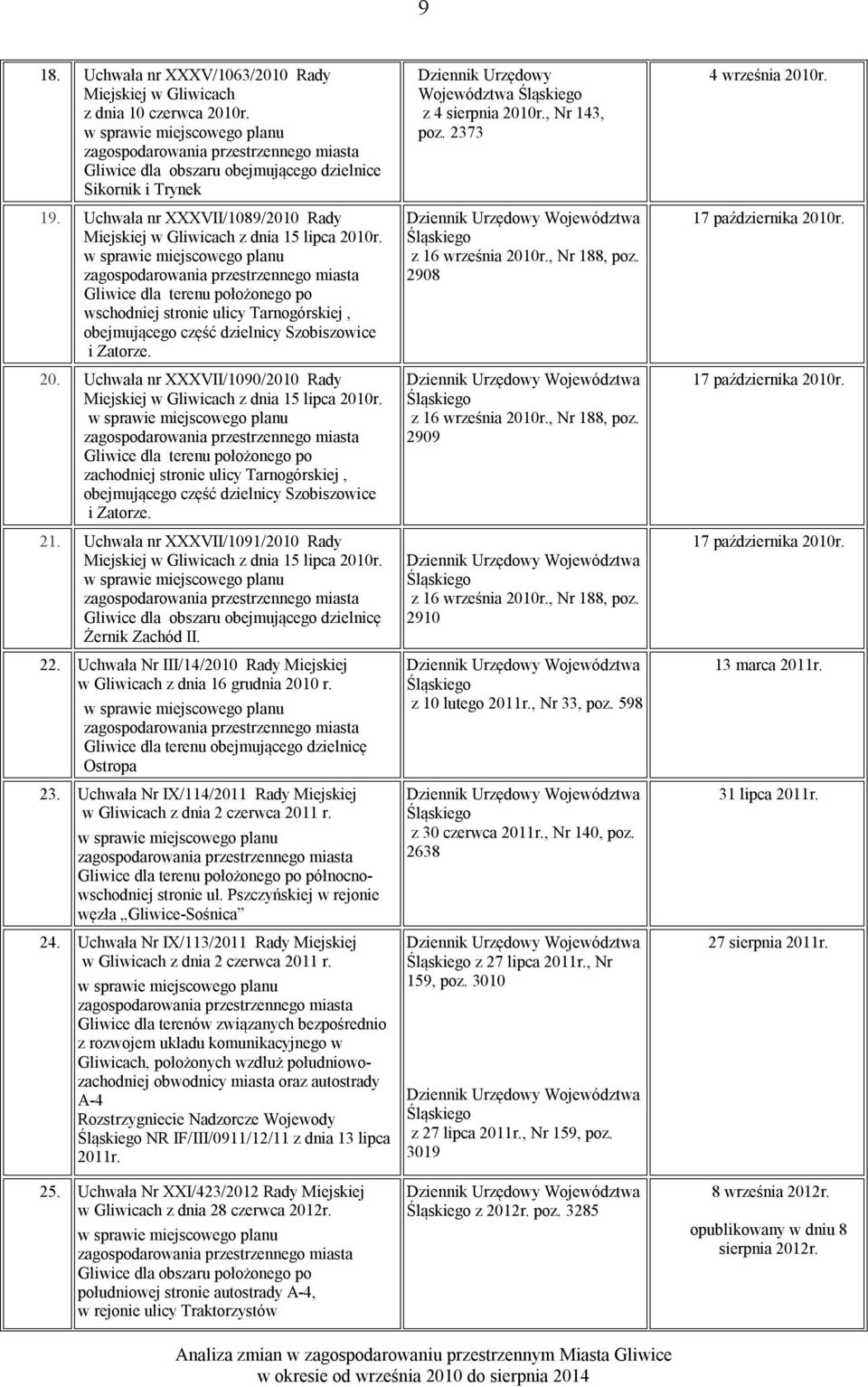 9

| | | | |
|---|---|---|---|
| 18. | Uchwała nr XXXV/1063/2010 Rady Miejskiej w Gliwicach z dnia 10 czerwca 2010r. w sprawie miejscowego planu zagospodarowania przestrzennego miasta Gliwice dla obszaru obejmującego dzielnice Sikornik i Trynek | Dziennik Urzędowy Województwa Śląskiego z 4 sierpnia 2010r., Nr 143, poz. 2373 | 4 września 2010r. |
| 19. | Uchwała nr XXXVII/1089/2010 Rady Miejskiej w Gliwicach z dnia 15 lipca 2010r. w sprawie miejscowego planu zagospodarowania przestrzennego miasta Gliwice dla terenu położonego po wschodniej stronie ulicy Tarnogórskiej , obejmującego część dzielnicy Szobiszowice i Zatorze. | Dziennik Urzędowy Województwa Śląskiego z 16 września 2010r., Nr 188, poz. 2908 | 17 października 2010r. |
| 20. | Uchwała nr XXXVII/1090/2010 Rady Miejskiej w Gliwicach z dnia 15 lipca 2010r. w sprawie miejscowego planu zagospodarowania przestrzennego miasta Gliwice dla terenu położonego po zachodniej stronie ulicy Tarnogórskiej , obejmującego część dzielnicy Szobiszowice i Zatorze. | Dziennik Urzędowy Województwa Śląskiego z 16 września 2010r., Nr 188, poz. 2909 | 17 października 2010r. |
| 21. | Uchwała nr XXXVII/1091/2010 Rady Miejskiej w Gliwicach z dnia 15 lipca 2010r. w sprawie miejscowego planu zagospodarowania przestrzennego miasta Gliwice dla obszaru obejmującego dzielnicę Żernik Zachód II. | Dziennik Urzędowy Województwa Śląskiego z 16 września 2010r., Nr 188, poz. 2910 | 17 października 2010r. |
| 22. | Uchwała Nr III/14/2010 Rady Miejskiej w Gliwicach z dnia 16 grudnia 2010 r. w sprawie miejscowego planu zagospodarowania przestrzennego miasta Gliwice dla terenu obejmującego dzielnicę Ostropa | Dziennik Urzędowy Województwa Śląskiego z 10 lutego 2011r., Nr 33, poz. 598 | 13 marca 2011r. |
| 23. | Uchwała Nr IX/114/2011 Rady Miejskiej w Gliwicach z dnia 2 czerwca 2011 r. w sprawie miejscowego planu zagospodarowania przestrzennego miasta Gliwice dla terenu położonego po północno-wschodniej stronie ul. Pszczyńskiej w rejonie węzła „Gliwice-Sośnica” | Dziennik Urzędowy Województwa Śląskiego z 30 czerwca 2011r., Nr 140, poz. 2638 | 31 lipca 2011r. |
| 24. | Uchwała Nr IX/113/2011 Rady Miejskiej w Gliwicach z dnia 2 czerwca 2011 r. w sprawie miejscowego planu zagospodarowania przestrzennego miasta Gliwice dla terenów związanych bezpośrednio z rozwojem układu komunikacyjnego w Gliwicach, położonych wzdłuż południowo-zachodniej obwodnicy miasta oraz autostrady A-4 Rozstrzygniecie Nadzorcze Wojewody Śląskiego NR IF/III/0911/12/11 z dnia 13 lipca 2011r. | Dziennik Urzędowy Województwa Śląskiego z 27 lipca 2011r., Nr 159, poz. 3010 Dziennik Urzędowy Województwa Śląskiego z 27 lipca 2011r., Nr 159, poz. 3019 | 27 sierpnia 2011r. |
| 25. | Uchwała Nr XXI/423/2012 Rady Miejskiej w Gliwicach z dnia 28 czerwca 2012r. w sprawie miejscowego planu zagospodarowania przestrzennego miasta Gliwice dla obszaru położonego po południowej stronie autostrady A-4, w rejonie ulicy Traktorzystów | Dziennik Urzędowy Województwa Śląskiego z 2012r. poz. 3285 | 8 września 2012r. opublikowany w dniu 8 sierpnia 2012r. |

Analiza zmian w zagospodarowaniu przestrzennym Miasta Gliwice w okresie od września 2010 do sierpnia 2014